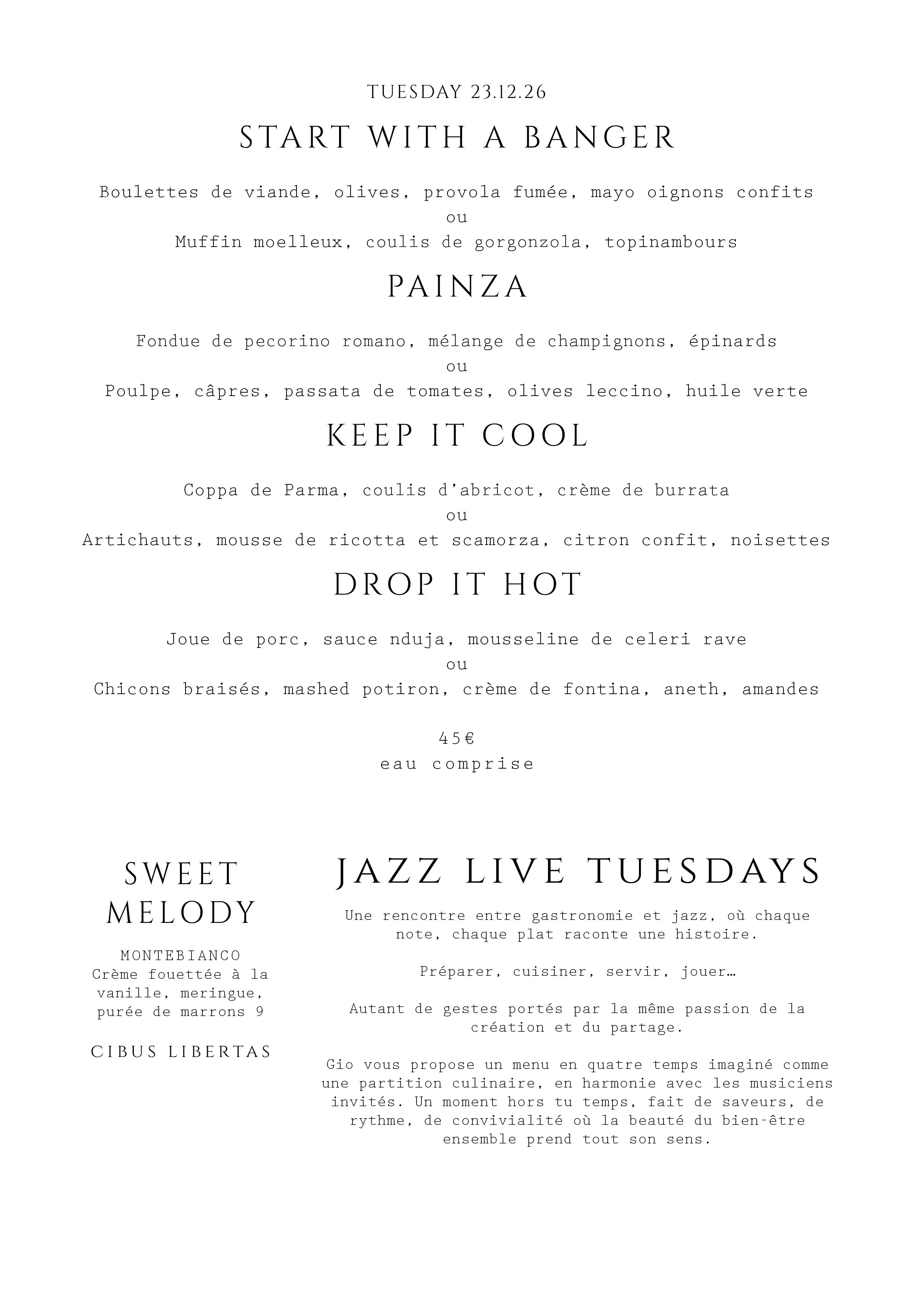 TUESDAY 23.12.26

START WITH A BANGER

Boulettes de viande, olives, provola fumée, mayo oignons confits
ou
Muffin moelleux, coulis de gorgonzola, topinambours

PAINZA

Fondue de pecorino romano, mélange de champignons, épinards
ou
Poulpe, câpres, passata de tomates, olives leccino, huile verte

KEEP IT COOL

Coppa de Parma, coulis d'abricot, crème de burrata
ou
Artichauts, mousse de ricotta et scamorza, citron confit, noisettes

DROP IT HOT

Joue de porc, sauce nduja, mousseline de celeri rave
ou
Chicons braisés, mashed potiron, crème de fontina, aneth, amandes

45€
eau comprise

SWEET MELODY

MONTEBIANCO
Crème fouettée à la vanille, meringue, purée de marrons 9

CIBUS LIBERTAS

JAZZ LIVE TUESDAYS

Une rencontre entre gastronomie et jazz, où chaque note, chaque plat raconte une histoire.

Préparer, cuisiner, servir, jouer…

Autant de gestes portés par la même passion de la création et du partage.

Gio vous propose un menu en quatre temps imaginé comme une partition culinaire, en harmonie avec les musiciens invités. Un moment hors tu temps, fait de saveurs, de rythme, de convivialité où la beauté du bien-être ensemble prend tout son sens.